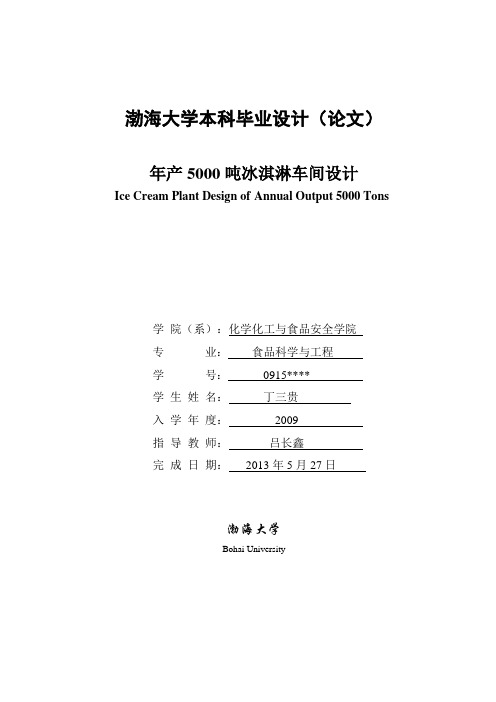 渤海大学本科毕业设计（论文）

年产 5000 吨冰淇淋车间设计
Ice Cream Plant Design of Annual Output 5000 Tons

学 院（系）：化学化工与食品安全学院
专 业：食品科学与工程
学 号：0915****
学 生 姓 名：丁三贵
入 学 年 度：2009
指 导 教 师：吕长鑫
完 成 日 期：2013 年 5 月 27 日

渤海大学
Bohai University